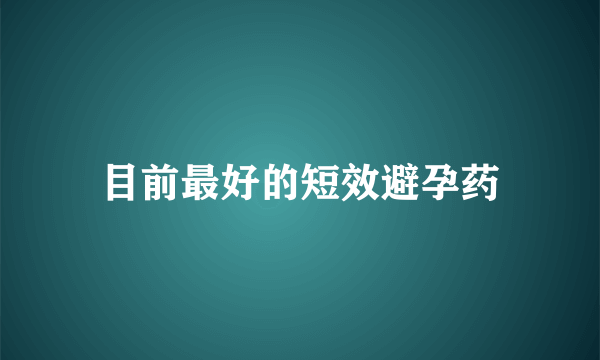 目前最好的短效避孕药